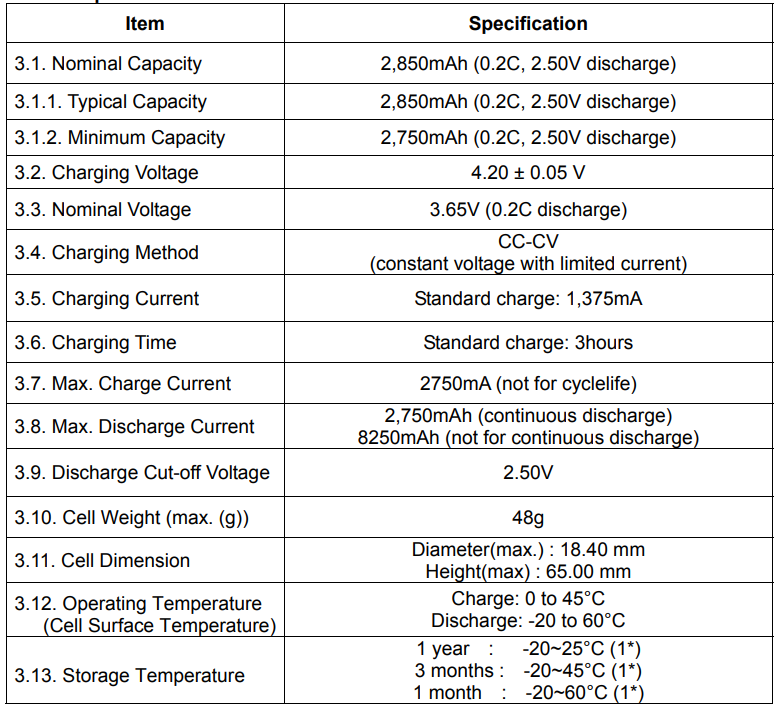 | Item | Specification |
|---|---|
| 3.1. Nominal Capacity | 2,850mAh (0.2C, 2.50V discharge) |
| 3.1.1. Typical Capacity | 2,850mAh (0.2C, 2.50V discharge) |
| 3.1.2. Minimum Capacity | 2,750mAh (0.2C, 2.50V discharge) |
| 3.2. Charging Voltage | 4.20 ± 0.05 V |
| 3.3. Nominal Voltage | 3.65V (0.2C discharge) |
| 3.4. Charging Method | CC-CV (constant voltage with limited current) |
| 3.5. Charging Current | Standard charge: 1,375mA |
| 3.6. Charging Time | Standard charge: 3hours |
| 3.7. Max. Charge Current | 2750mA (not for cyclelife) |
| 3.8. Max. Discharge Current | 2,750mAh (continuous discharge) 8250mAh (not for continuous discharge) |
| 3.9. Discharge Cut-off Voltage | 2.50V |
| 3.10. Cell Weight (max. (g)) | 48g |
| 3.11. Cell Dimension | Diameter(max.) : 18.40 mm Height(max) : 65.00 mm |
| 3.12. Operating Temperature (Cell Surface Temperature) | Charge: 0 to 45°C Discharge: -20 to 60°C |
| 3.13. Storage Temperature | 1 year : -20~25°C (1*) 3 months : -20~45°C (1*) 1 month : -20~60°C (1*) |